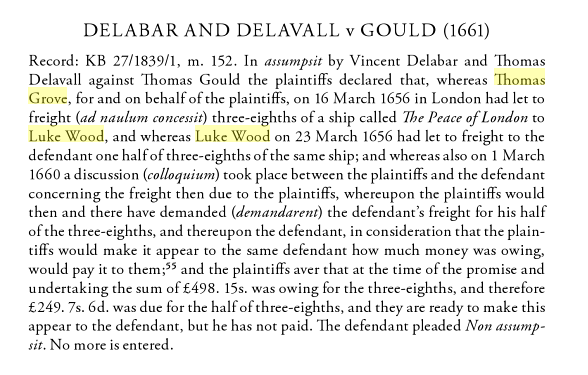 DELABAR AND DELAVALL v GOULD (1661)

Record: KB 27/1839/1, m. 152. In assumpsit by Vincent Delabar and Thomas Delavall against Thomas Gould the plaintiffs declared that, whereas Thomas Grove, for and on behalf of the plaintiffs, on 16 March 1656 in London had let to freight (ad naulum concessit) three-eighths of a ship called The Peace of London to Luke Wood, and whereas Luke Wood on 23 March 1656 had let to freight to the defendant one half of three-eighths of the same ship; and whereas also on 1 March 1660 a discussion (colloquium) took place between the plaintiffs and the defendant concerning the freight then due to the plaintiffs, whereupon the plaintiffs would then and there have demanded (demandarent) the defendant's freight for his half of the three-eighths, and thereupon the defendant, in consideration that the plaintiffs would make it appear to the same defendant how much money was owing, would pay it to them;$^{55}$ and the plaintiffs aver that at the time of the promise and undertaking the sum of £498. 15s. was owing for the three-eighths, and therefore £249. 7s. 6d. was due for the half of three-eighths, and they are ready to make this appear to the defendant, but he has not paid. The defendant pleaded Non assumpsit. No more is entered.